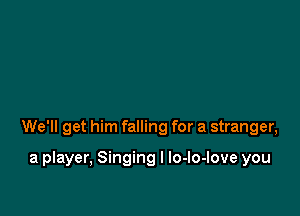 We'll get him falling for a stranger,

a player, Singing I lo-lo-love you